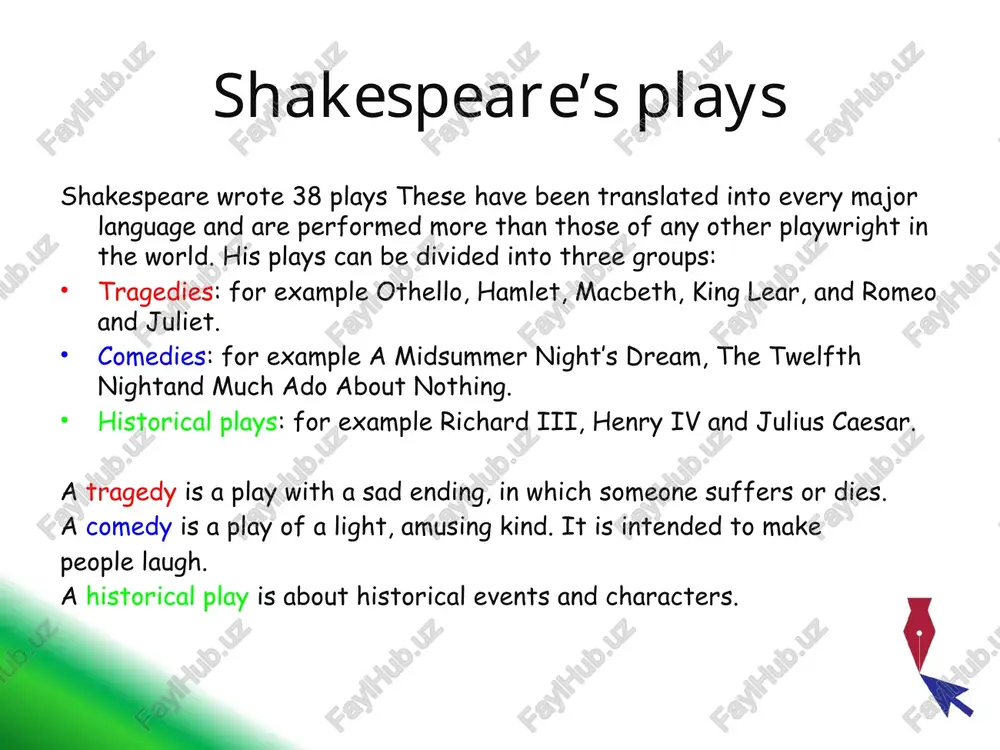 Shakespeare's plays

Shakespeare wrote 38 plays These have been translated into every major language and are performed more than those of any other playwright in the world. His plays can be divided into three groups:

• Tragedies: for example Othello, Hamlet, Macbeth, King Lear, and Romeo and Juliet.
• Comedies: for example A Midsummer Night's Dream, The Twelfth Nightand Much Ado About Nothing.
• Historical plays: for example Richard III, Henry IV and Julius Caesar.

A tragedy is a play with a sad ending, in which someone suffers or dies.
A comedy is a play of a light, amusing kind. It is intended to make people laugh.
A historical play is about historical events and characters.

FaylHub.uz